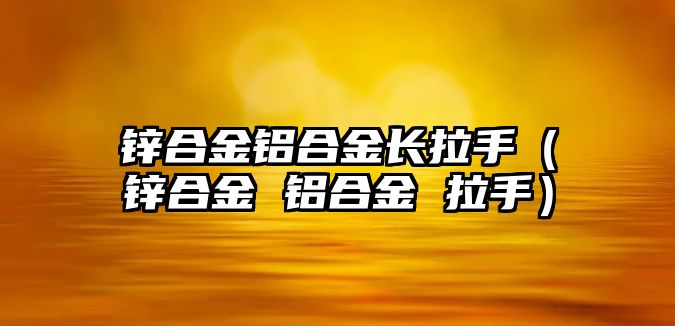 锌合金铝合金长拉手（锌合金 铝合金 拉手）